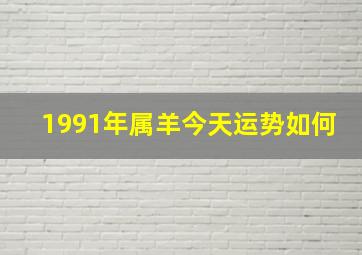 1991年属羊今天运势如何